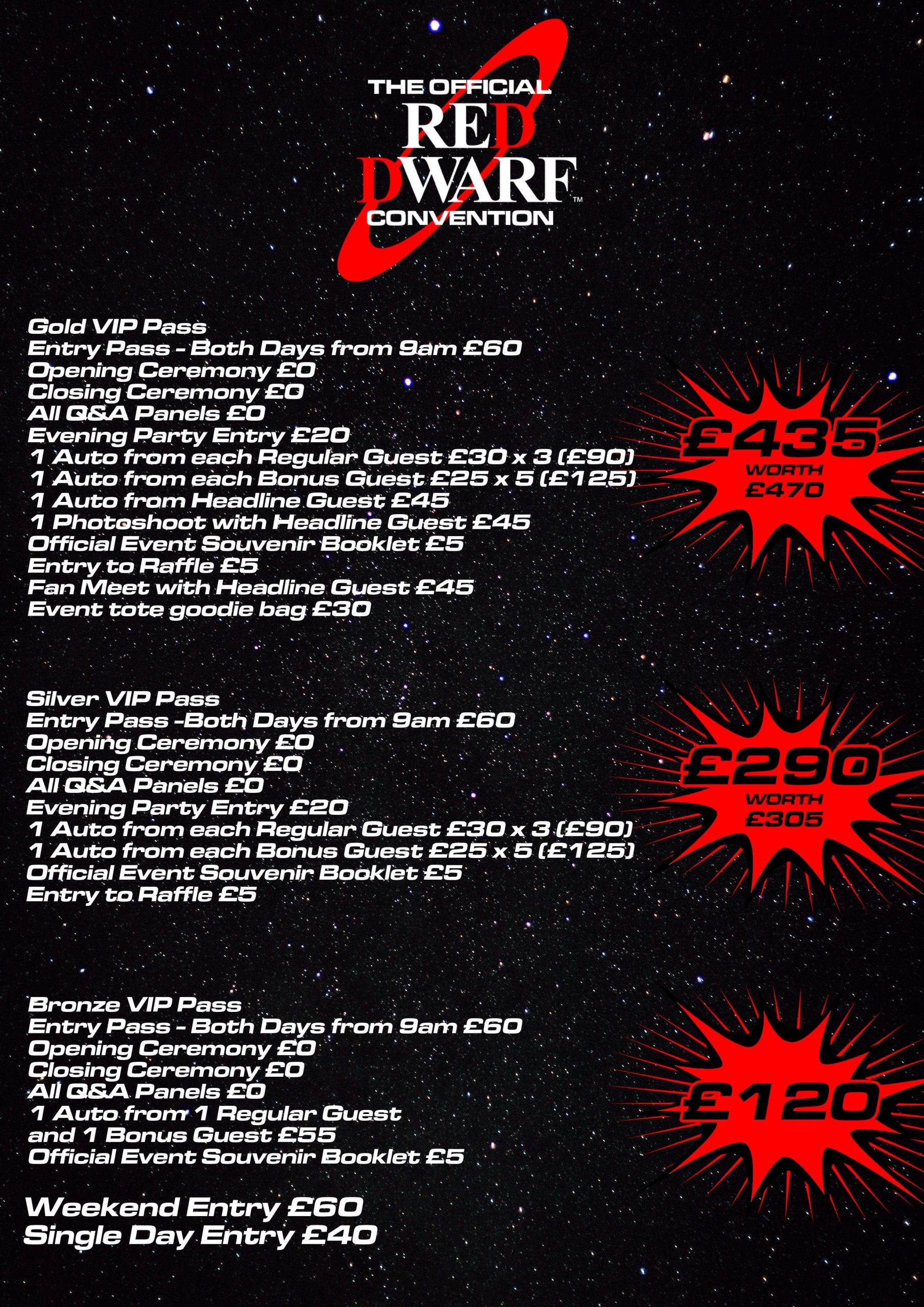 THE OFFICIAL
RED
DWARF™
CONVENTION

Gold VIP Pass
Entry Pass - Both Days from 9am £60
Opening Ceremony £0
Closing Ceremony £0
All Q&A Panels £0
Evening Party Entry £20
1 Auto from each Regular Guest £30 x 3 (£90)
1 Auto from each Bonus Guest £25 x 5 (£125)
1 Auto from Headline Guest £45
1 Photoshoot with Headline Guest £45
Official Event Souvenir Booklet £5
Entry to Raffle £5
Fan Meet with Headline Guest £45
Event tote goodie bag £30

£435
WORTH
£470

Silver VIP Pass
Entry Pass -Both Days from 9am £60
Opening Ceremony £0
Closing Ceremony £0
All Q&A Panels £0
Evening Party Entry £20
1 Auto from each Regular Guest £30 x 3 (£90)
1 Auto from each Bonus Guest £25 x 5 (£125)
Official Event Souvenir Booklet £5
Entry to Raffle £5

£290
WORTH
£305

Bronze VIP Pass
Entry Pass - Both Days from 9am £60
Opening Ceremony £0
Closing Ceremony £0
All Q&A Panels £0
1 Auto from 1 Regular Guest and 1 Bonus Guest £55
Official Event Souvenir Booklet £5

£120

Weekend Entry £60
Single Day Entry £40